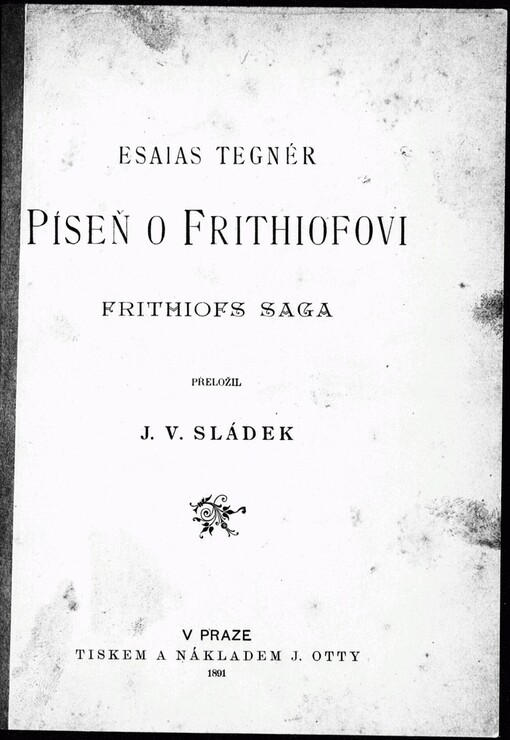 ESAIAS TEGNÉR

PÍSEŇ O FRITHIOFOVI

FRITHIOFS SAGA

PŘELOŽIL

J. V. SLÁDEK

V PRAZE
TISKEM A NÁKLADEM J. OTTY
1891